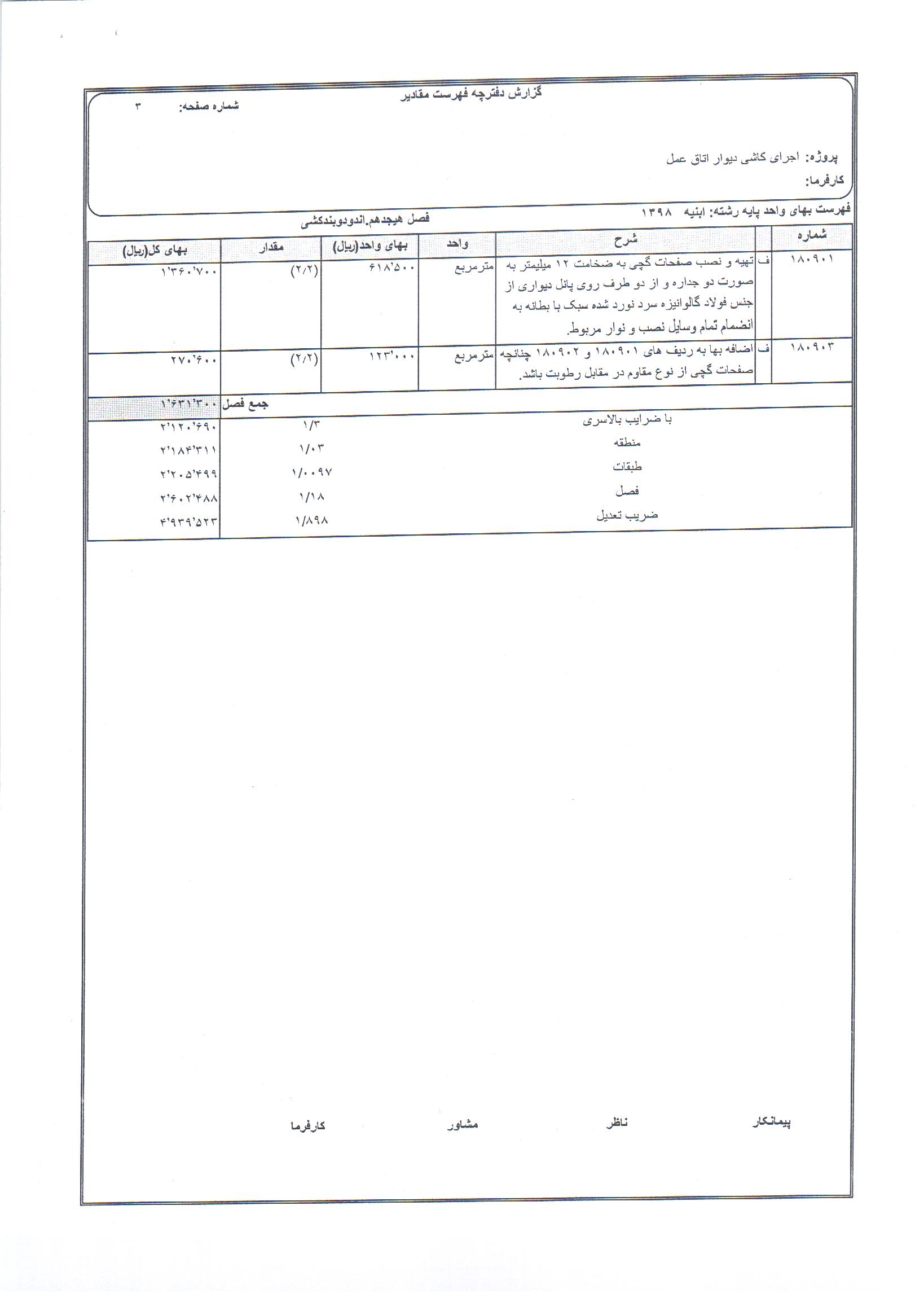 گزارش دفترچه فهرست مقادیر

شماره صفحه: ۳

پروژه: اجرای کاشی دیوار اتاق عمل

کارفرما:

فهرست بهای واحد پایه رشته: ابنیه ۱۳۹۸

فصل هیجدهم.اندودوبندکشی

| شماره | | شرح | واحد | بهای واحد(ریال) | مقدار | بهای کل(ریال) |
|---|---|---|---|---|---|---|
| ۱۸۰۹۰۱ | ف | تهیه و نصب صفحات گچی به ضخامت ۱۲ میلیمتر به صورت دو جداره و از دو طرف روی پانل دیواری از جنس فولاد گالوانیزه سرد نورد شده سبک با بطانه به انضمام تمام وسایل نصب و نوار مربوط. | مترمربع | ۶۱۸٬۵۰۰ | (۲/۲) | ۱٬۳۶۰٬۷۰۰ |
| ۱۸۰۹۰۳ | ف | اضافه بها به ردیف های ۱۸۰۹۰۱ و ۱۸۰۹۰۲ چنانچه صفحات گچی از نوع مقاوم در مقابل رطوبت باشد. | مترمربع | ۱۲۳٬۰۰۰ | (۲/۲) | ۲۷۰٬۶۰۰ |

جمع فصل ۱٬۶۳۱٬۳۰۰

| | | |
|---|---|---|
| با ضرایب بالاسری | ۱/۳ | ۲٬۱۲۰٬۶۹۰ |
| منطقه | ۱/۰۳ | ۲٬۱۸۴٬۳۱۱ |
| طبقات | ۱/۰۰۹۷ | ۲٬۲۰۵٬۴۹۹ |
| فصل | ۱/۱۸ | ۲٬۶۰۲٬۴۸۸ |
| ضریب تعدیل | ۱/۸۹۸ | ۴٬۹۳۹٬۵۲۳ |

پیمانکار ناظر مشاور کارفرما